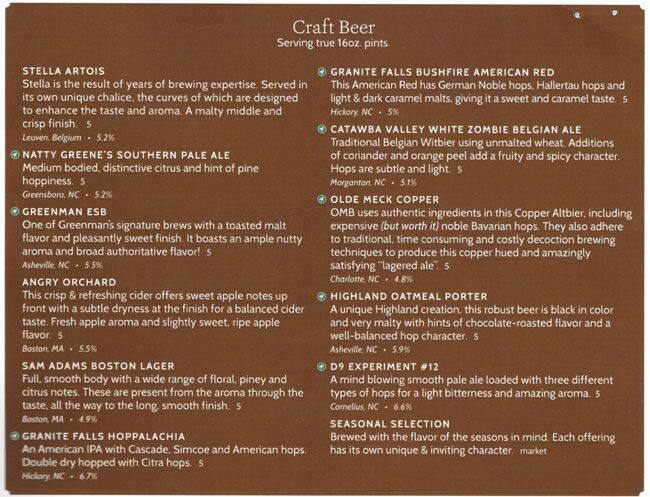 Craft Beer
Serving true 16oz. pints.

STELLA ARTOIS
Stella is the result of years of brewing expertise. Served in its own unique chalice, the curves of which are designed to enhance the taste and aroma. A malty middle and crisp finish. 5
Leuven, Belgium • 5.2%

NATTY GREENE'S SOUTHERN PALE ALE
Medium bodied, distinctive citrus and hint of pine hoppiness. 5
Greensboro, NC • 5.2%

GREENMAN ESB
One of Greenman's signature brews with a toasted malt flavor and pleasantly sweet finish. It boasts an ample nutty aroma and broad authoritative flavor! 5
Asheville, NC • 5.5%

ANGRY ORCHARD
This crisp & refreshing cider offers sweet apple notes up front with a subtle dryness at the finish for a balanced cider taste. Fresh apple aroma and slightly sweet, ripe apple flavor. 5
Boston, MA • 5.5%

SAM ADAMS BOSTON LAGER
Full, smooth body with a wide range of floral, piney and citrus notes. These are present from the aroma through the taste, all the way to the long, smooth finish. 5
Boston, MA • 4.9%

GRANITE FALLS HOPPALACHIA
An American IPA with Cascade, Simcoe and American hops. Double dry hopped with Citra hops. 5
Hickory, NC • 6.7%

GRANITE FALLS BUSHFIRE AMERICAN RED
This American Red has German Noble hops, Hallertau hops and light & dark caramel malts, giving it a sweet and caramel taste. 5
Hickory, NC • 5%

CATAWBA VALLEY WHITE ZOMBIE BELGIAN ALE
Traditional Belgian Witbier using unmalted wheat. Additions of coriander and orange peel add a fruity and spicy character. Hops are subtle and light. 5
Morganton, NC • 5.1%

OLDE MECK COPPER
OMB uses authentic ingredients in this Copper Altbier, including expensive (but worth it) noble Bavarian hops. They also adhere to traditional, time consuming and costly decoction brewing techniques to produce this copper hued and amazingly satisfying "lagered ale". 5
Charlotte, NC • 4.8%

HIGHLAND OATMEAL PORTER
A unique Highland creation, this robust beer is black in color and very malty with hints of chocolate-roasted flavor and a well-balanced hop character. 5
Asheville, NC • 5.9%

D9 EXPERIMENT #12
A mind blowing smooth pale ale loaded with three different types of hops for a light bitterness and amazing aroma. 5
Cornelius, NC • 6.6%

SEASONAL SELECTION
Brewed with the flavor of the seasons in mind. Each offering has its own unique & inviting character. market